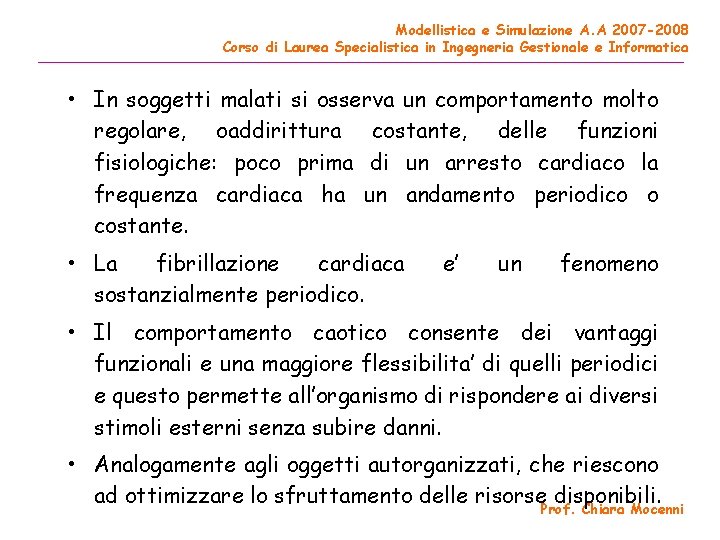 Modellistica e Simulazione A.A 2007-2008
Corso di Laurea Specialistica in Ingegneria Gestionale e Informatica

• In soggetti malati si osserva un comportamento molto regolare, oaddirittura costante, delle funzioni fisiologiche: poco prima di un arresto cardiaco la frequenza cardiaca ha un andamento periodico o costante.

• La fibrillazione cardiaca e' un fenomeno sostanzialmente periodico.

• Il comportamento caotico consente dei vantaggi funzionali e una maggiore flessibilita' di quelli periodici e questo permette all'organismo di rispondere ai diversi stimoli esterni senza subire danni.

• Analogamente agli oggetti autorganizzati, che riescono ad ottimizzare lo sfruttamento delle risorse disponibili.

Prof. Chiara Mocenni